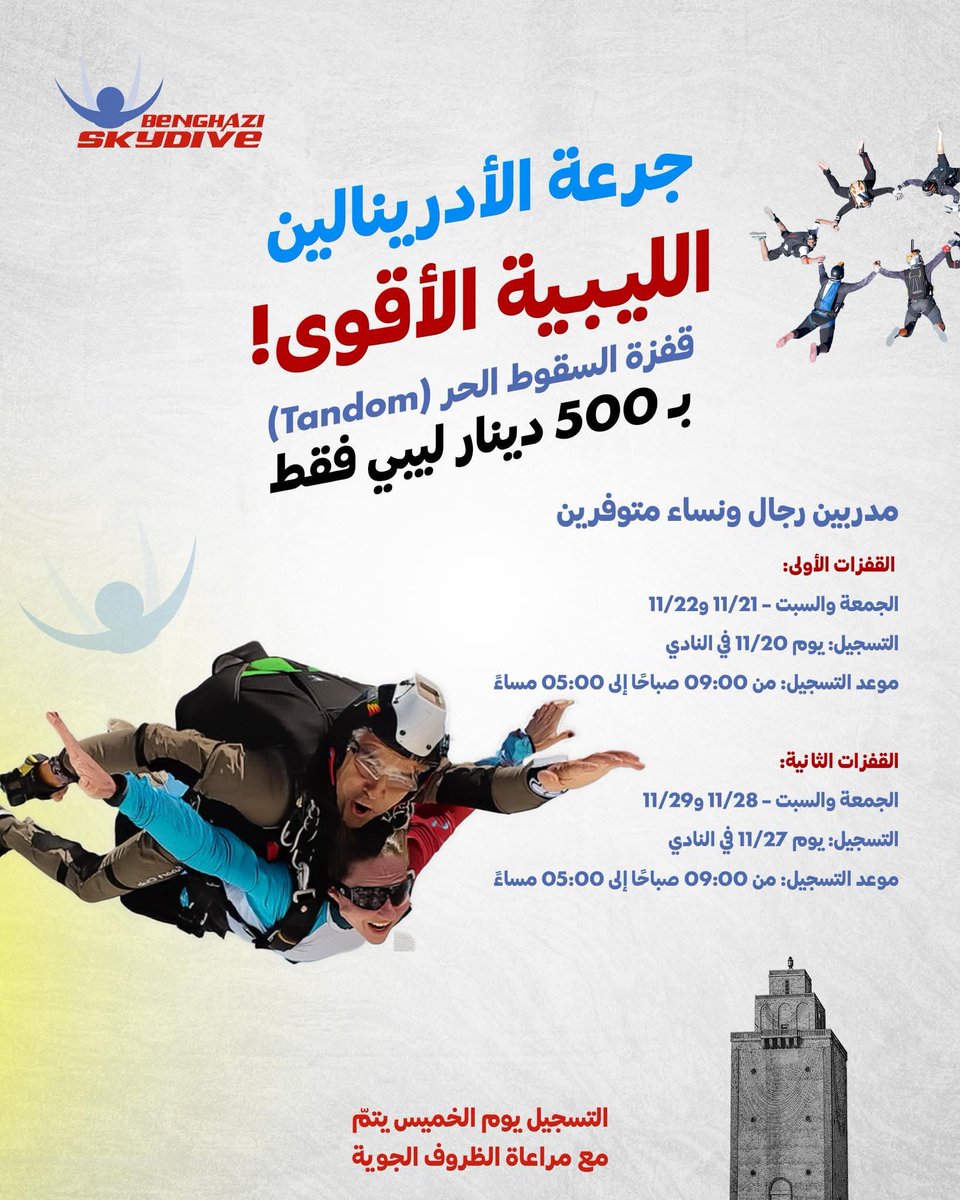 BENGHAZI SKYDIVE

جرعة الأدرينالين
الليبية الأقوى!
قفزة السقوط الحر (Tandom)
بـ 500 دينار ليبي فقط

مدربين رجال ونساء متوفرين

القفزات الأولى:
الجمعة والسبت - 11/21 و11/22
التسجيل: يوم 11/20 في النادي
موعد التسجيل: من 09:00 صباحًا إلى 05:00 مساءً

القفزات الثانية:
الجمعة والسبت - 11/28 و11/29
التسجيل: يوم 11/27 في النادي
موعد التسجيل: من 09:00 صباحًا إلى 05:00 مساءً

التسجيل يوم الخميس يتمّ
مع مراعاة الظروف الجوية